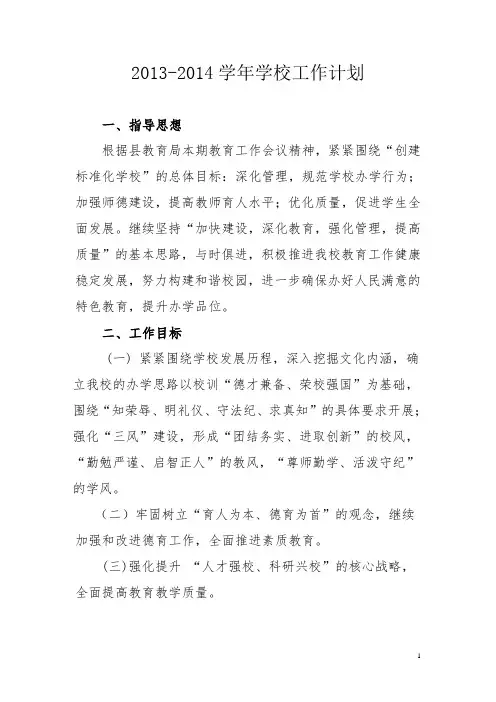 2013-2014 学年学校工作计划

一、指导思想

根据县教育局本期教育工作会议精神，紧紧围绕“创建标准化学校”的总体目标：深化管理，规范学校办学行为；加强师德建设，提高教师育人水平；优化质量，促进学生全面发展。继续坚持“加快建设，深化教育，强化管理，提高质量”的基本思路，与时俱进，积极推进我校教育工作健康稳定发展，努力构建和谐校园，进一步确保办好人民满意的特色教育，提升办学品位。

二、工作目标

（一）紧紧围绕学校发展历程，深入挖掘文化内涵，确立我校的办学思路以校训“德才兼备、荣校强国”为基础，围绕“知荣辱、明礼仪、守法纪、求真知”的具体要求开展；强化“三风”建设，形成“团结务实、进取创新”的校风，“勤勉严谨、启智正人”的教风，“尊师勤学、活泼守纪”的学风。

（二）牢固树立“育人为本、德育为首”的观念，继续加强和改进德育工作，全面推进素质教育。

（三）强化提升 “人才强校、科研兴校”的核心战略，全面提高教育教学质量。

1